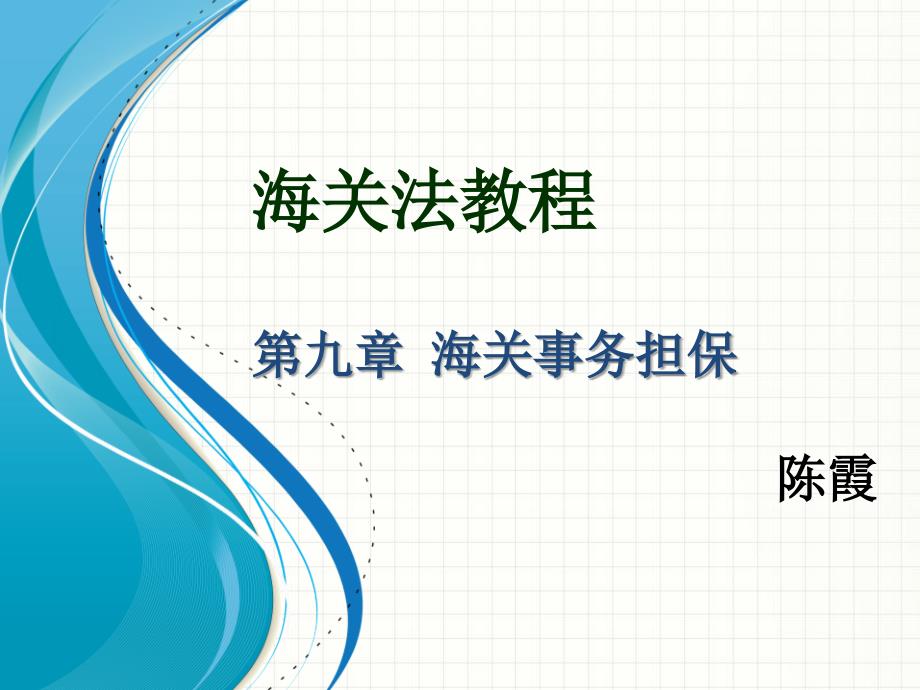 海关法教程

第九章 海关事务担保

陈霞